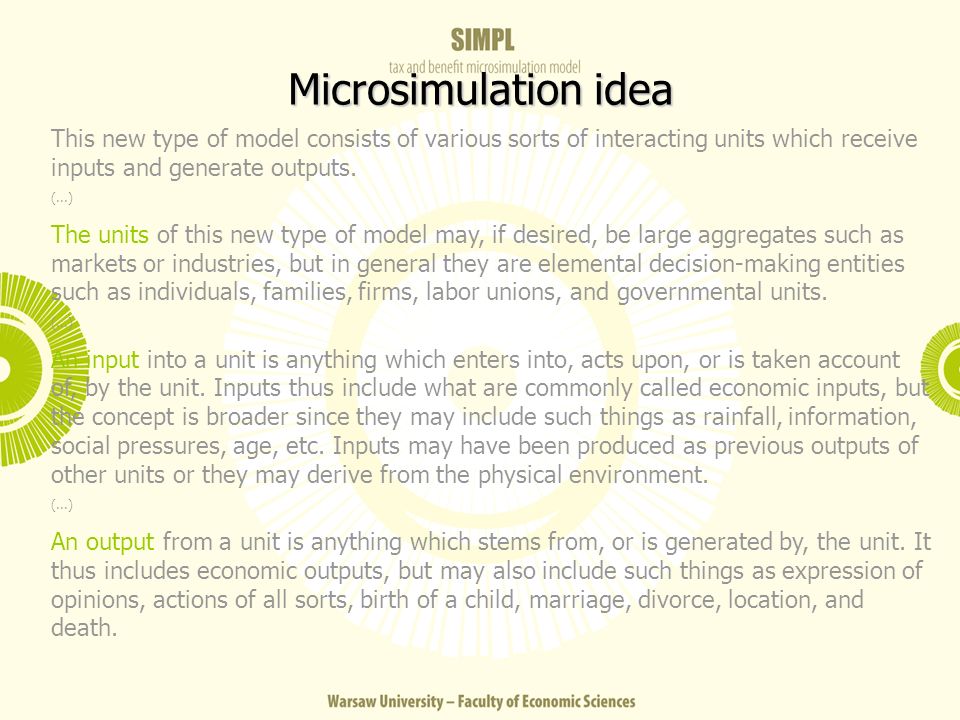 SIMPL
tax and benefit microsimulation model

Microsimulation idea

This new type of model consists of various sorts of interacting units which receive inputs and generate outputs.

(...)

The units of this new type of model may, if desired, be large aggregates such as markets or industries, but in general they are elemental decision-making entities such as individuals, families, firms, labor unions, and governmental units.

(...)

An input into a unit is anything which enters into, acts upon, or is taken account of, by the unit. Inputs thus include what are commonly called economic inputs, but the concept is broader since they may include such things as rainfall, information, social pressures, age, etc. Inputs may have been produced as previous outputs of other units or they may derive from the physical environment.

(...)

An output from a unit is anything which stems from, or is generated by, the unit. It thus includes economic outputs, but may also include such things as expression of opinions, actions of all sorts, birth of a child, marriage, divorce, location, and death.

Warsaw University – Faculty of Economic Sciences